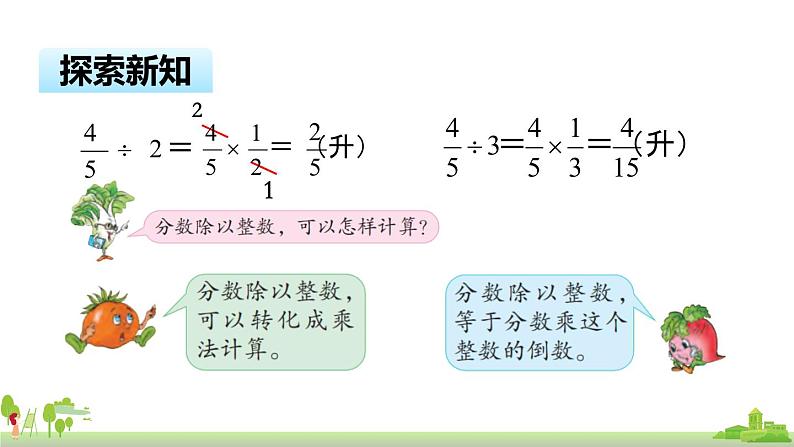 探索新知

$\frac{4}{5} \div 2 = \frac{\overset{2}{\cancel{4}}}{5} \times \frac{1}{\underset{1}{\cancel{2}}} = \frac{2}{5}$(升)

$\frac{4}{5} \div 3 = \frac{4}{5} \times \frac{1}{3} = \frac{4}{15}$(升)

分数除以整数，可以怎样计算?

分数除以整数，可以转化成乘法计算。

分数除以整数，等于分数乘这个整数的倒数。